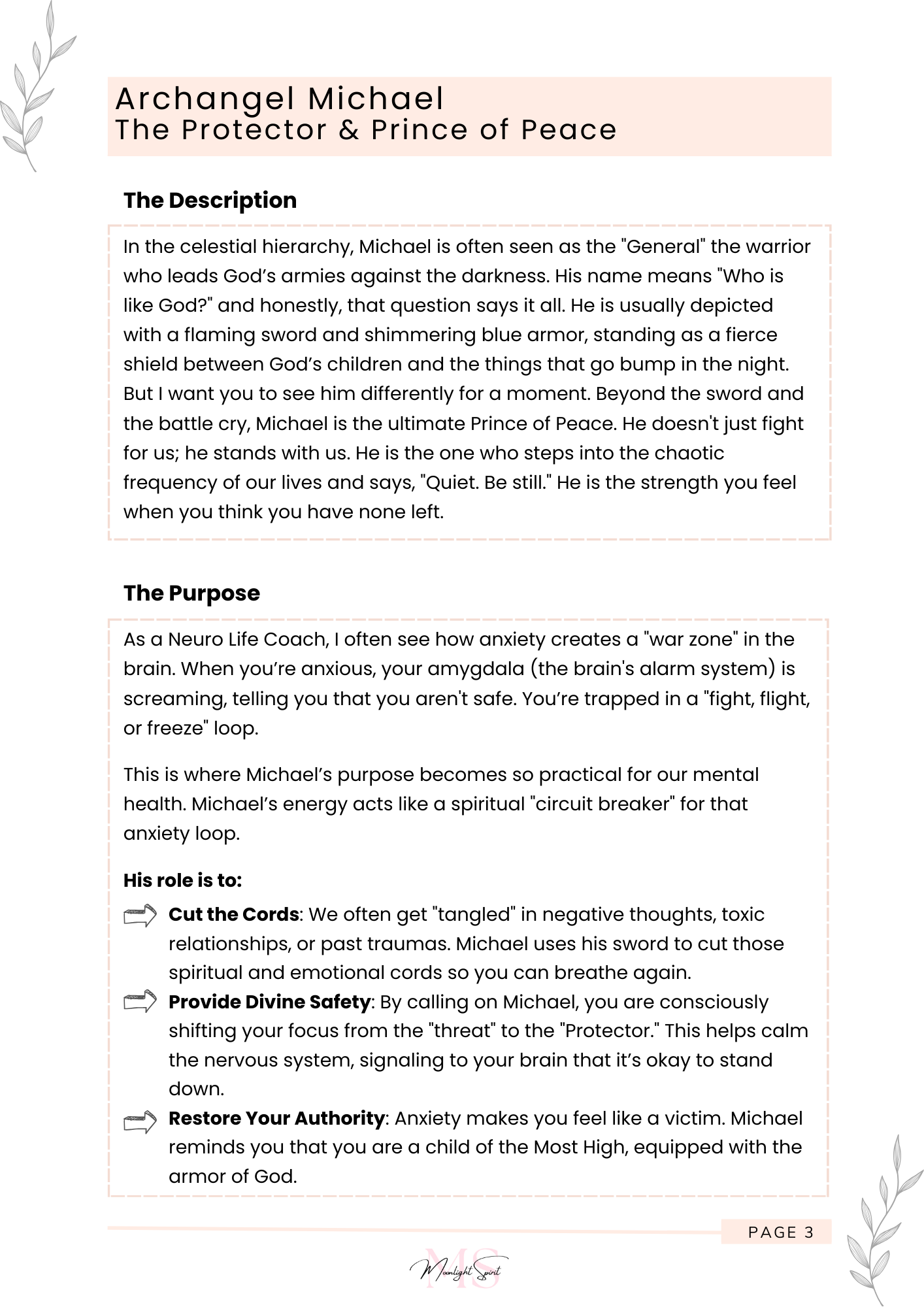 Archangel Michael
The Protector & Prince of Peace

The Description

In the celestial hierarchy, Michael is often seen as the "General" the warrior who leads God's armies against the darkness. His name means "Who is like God?" and honestly, that question says it all. He is usually depicted with a flaming sword and shimmering blue armor, standing as a fierce shield between God's children and the things that go bump in the night. But I want you to see him differently for a moment. Beyond the sword and the battle cry, Michael is the ultimate Prince of Peace. He doesn't just fight for us; he stands with us. He is the one who steps into the chaotic frequency of our lives and says, "Quiet. Be still." He is the strength you feel when you think you have none left.

The Purpose

As a Neuro Life Coach, I often see how anxiety creates a "war zone" in the brain. When you're anxious, your amygdala (the brain's alarm system) is screaming, telling you that you aren't safe. You're trapped in a "fight, flight, or freeze" loop.

This is where Michael's purpose becomes so practical for our mental health. Michael's energy acts like a spiritual "circuit breaker" for that anxiety loop.

His role is to:

Cut the Cords: We often get "tangled" in negative thoughts, toxic relationships, or past traumas. Michael uses his sword to cut those spiritual and emotional cords so you can breathe again.

Provide Divine Safety: By calling on Michael, you are consciously shifting your focus from the "threat" to the "Protector." This helps calm the nervous system, signaling to your brain that it's okay to stand down.

Restore Your Authority: Anxiety makes you feel like a victim. Michael reminds you that you are a child of the Most High, equipped with the armor of God.

PAGE 3

MS Moonlight Spirit